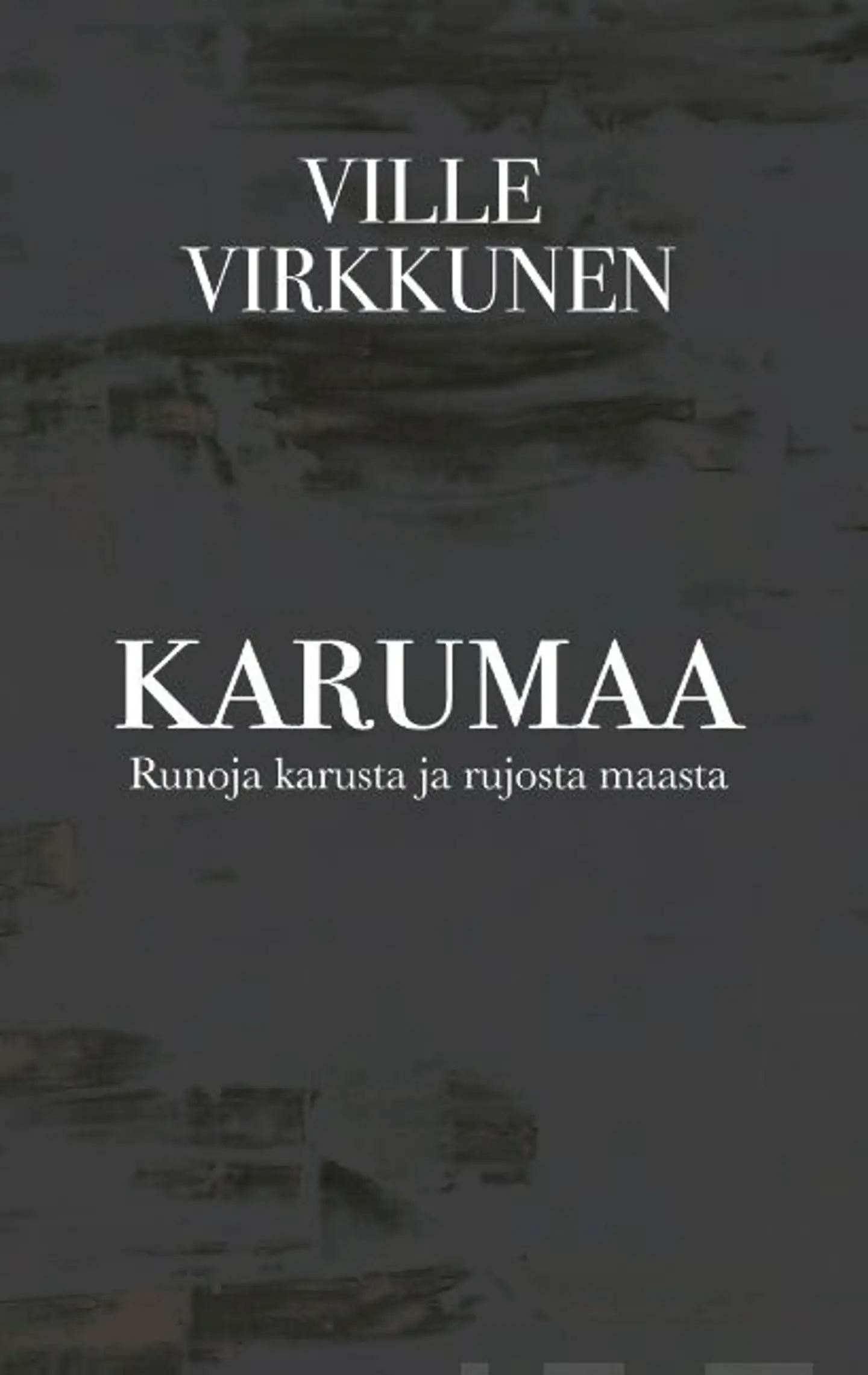 VILLE
VIRKKUNEN

KARUMAA
Runoja karusta ja rujosta maasta